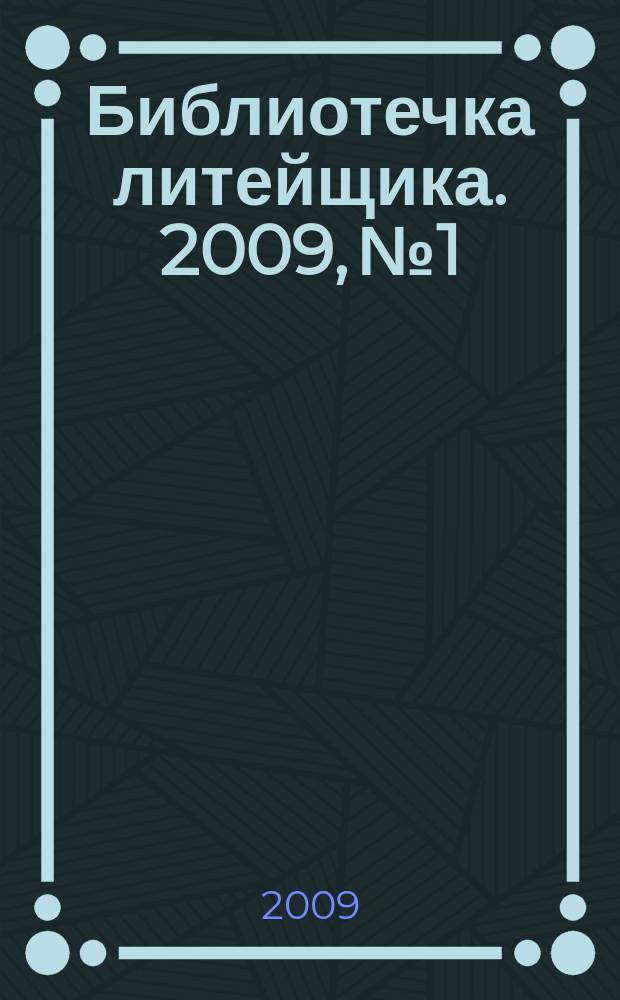 Библиотечка литейщика. 2009, №1

2009